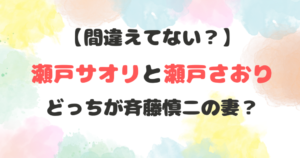 【間違えてない？】

瀬戸サオリと瀬戸さおり

どっちが斉藤慎二の妻？